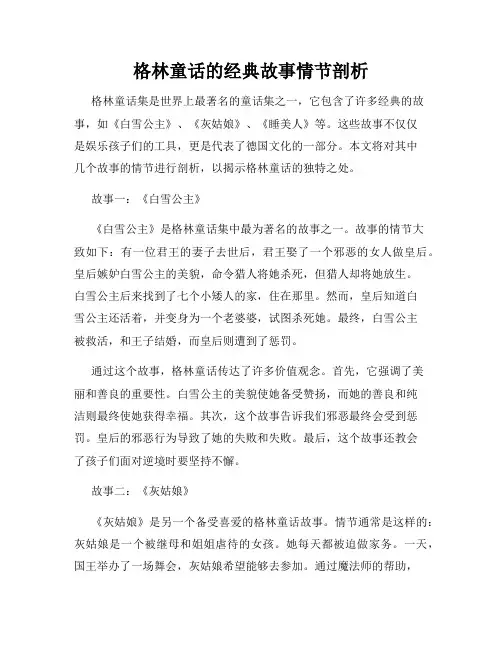 格林童话的经典故事情节剖析

格林童话集是世界上最著名的童话集之一，它包含了许多经典的故事，如《白雪公主》、《灰姑娘》、《睡美人》等。这些故事不仅仅是娱乐孩子们的工具，更是代表了德国文化的一部分。本文将对其中几个故事的情节进行剖析，以揭示格林童话的独特之处。

故事一：《白雪公主》

《白雪公主》是格林童话集中最为著名的故事之一。故事的情节大致如下：有一位君王的妻子去世后，君王娶了一个邪恶的女人做皇后。皇后嫉妒白雪公主的美貌，命令猎人将她杀死，但猎人却将她放生。白雪公主后来找到了七个小矮人的家，住在那里。然而，皇后知道白雪公主还活着，并变身为一个老婆婆，试图杀死她。最终，白雪公主被救活，和王子结婚，而皇后则遭到了惩罚。

通过这个故事，格林童话传达了许多价值观念。首先，它强调了美丽和善良的重要性。白雪公主的美貌使她备受赞扬，而她的善良和纯洁则最终使她获得幸福。其次，这个故事告诉我们邪恶最终会受到惩罚。皇后的邪恶行为导致了她的失败和失败。最后，这个故事还教会了孩子们面对逆境时要坚持不懈。

故事二：《灰姑娘》

《灰姑娘》是另一个备受喜爱的格林童话故事。情节通常是这样的：灰姑娘是一个被继母和姐姐虐待的女孩。她每天都被迫做家务。一天，国王举办了一场舞会，灰姑娘希望能够去参加。通过魔法师的帮助，